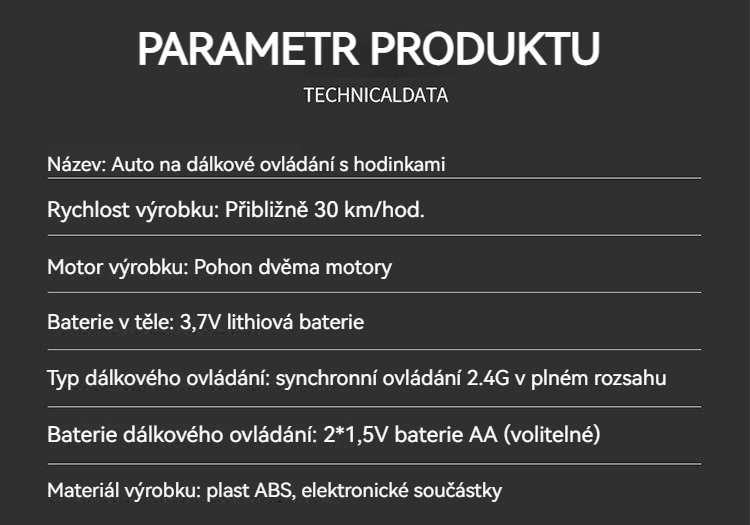 PARAMETR PRODUKTU
TECHNICALDATA

Název: Auto na dálkové ovládání s hodinkami

Rychlost výrobku: Přibližně 30 km/hod.

Motor výrobku: Pohon dvěma motory

Baterie v těle: 3,7V lithiová baterie

Typ dálkového ovládání: synchronní ovládání 2.4G v plném rozsahu

Baterie dálkového ovládání: 2*1,5V baterie AA (volitelné)

Materiál výrobku: plast ABS, elektronické součástky